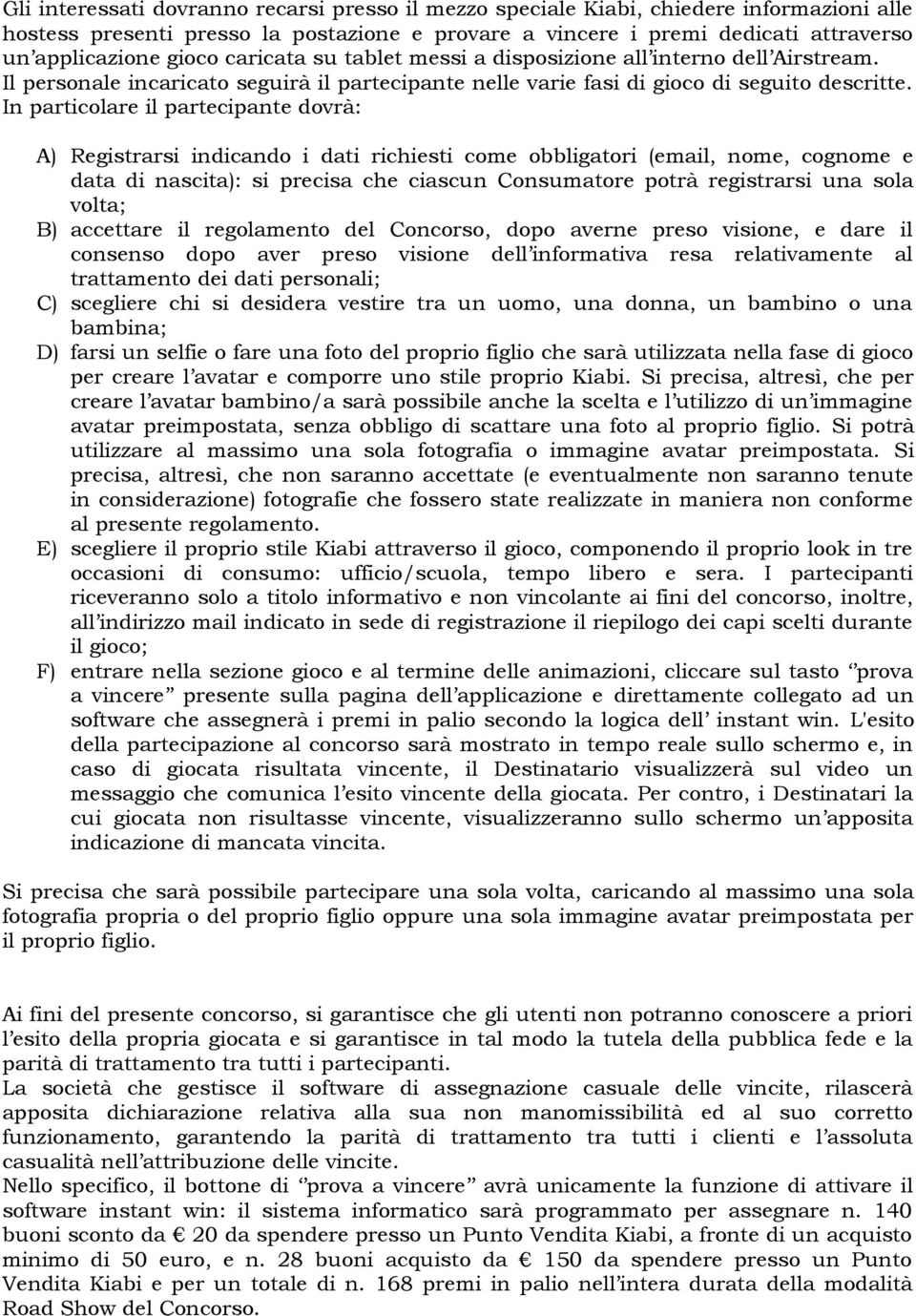 Gli interessati dovranno recarsi presso il mezzo speciale Kiabi, chiedere informazioni alle hostess presenti presso la postazione e provare a vincere i premi dedicati attraverso un'applicazione gioco caricata su tablet messi a disposizione all'interno dell'Airstream. Il personale incaricato seguirà il partecipante nelle varie fasi di gioco di seguito descritte. In particolare il partecipante dovrà:

A) Registrarsi indicando i dati richiesti come obbligatori (email, nome, cognome e data di nascita): si precisa che ciascun Consumatore potrà registrarsi una sola volta;
B) accettare il regolamento del Concorso, dopo averne preso visione, e dare il consenso dopo aver preso visione dell'informativa resa relativamente al trattamento dei dati personali;
C) scegliere chi si desidera vestire tra un uomo, una donna, un bambino o una bambina;
D) farsi un selfie o fare una foto del proprio figlio che sarà utilizzata nella fase di gioco per creare l'avatar e comporre uno stile proprio Kiabi. Si precisa, altresì, che per creare l'avatar bambino/a sarà possibile anche la scelta e l'utilizzo di un'immagine avatar preimpostata, senza obbligo di scattare una foto al proprio figlio. Si potrà utilizzare al massimo una sola fotografia o immagine avatar preimpostata. Si precisa, altresì, che non saranno accettate (e eventualmente non saranno tenute in considerazione) fotografie che fossero state realizzate in maniera non conforme al presente regolamento.
E) scegliere il proprio stile Kiabi attraverso il gioco, componendo il proprio look in tre occasioni di consumo: ufficio/scuola, tempo libero e sera. I partecipanti riceveranno solo a titolo informativo e non vincolante ai fini del concorso, inoltre, all'indirizzo mail indicato in sede di registrazione il riepilogo dei capi scelti durante il gioco;
F) entrare nella sezione gioco e al termine delle animazioni, cliccare sul tasto "prova a vincere" presente sulla pagina dell'applicazione e direttamente collegato ad un software che assegnerà i premi in palio secondo la logica dell' instant win. L'esito della partecipazione al concorso sarà mostrato in tempo reale sullo schermo e, in caso di giocata risultata vincente, il Destinatario visualizzerà sul video un messaggio che comunica l'esito vincente della giocata. Per contro, i Destinatari la cui giocata non risultasse vincente, visualizzeranno sullo schermo un'apposita indicazione di mancata vincita.

Si precisa che sarà possibile partecipare una sola volta, caricando al massimo una sola fotografia propria o del proprio figlio oppure una sola immagine avatar preimpostata per il proprio figlio.

Ai fini del presente concorso, si garantisce che gli utenti non potranno conoscere a priori l'esito della propria giocata e si garantisce in tal modo la tutela della pubblica fede e la parità di trattamento tra tutti i partecipanti.
La società che gestisce il software di assegnazione casuale delle vincite, rilascerà apposita dichiarazione relativa alla sua non manomissibilità ed al suo corretto funzionamento, garantendo la parità di trattamento tra tutti i clienti e l'assoluta casualità nell'attribuzione delle vincite.
Nello specifico, il bottone di "prova a vincere" avrà unicamente la funzione di attivare il software instant win: il sistema informatico sarà programmato per assegnare n. 140 buoni sconto da € 20 da spendere presso un Punto Vendita Kiabi, a fronte di un acquisto minimo di 50 euro, e n. 28 buoni acquisto da € 150 da spendere presso un Punto Vendita Kiabi e per un totale di n. 168 premi in palio nell'intera durata della modalità Road Show del Concorso.